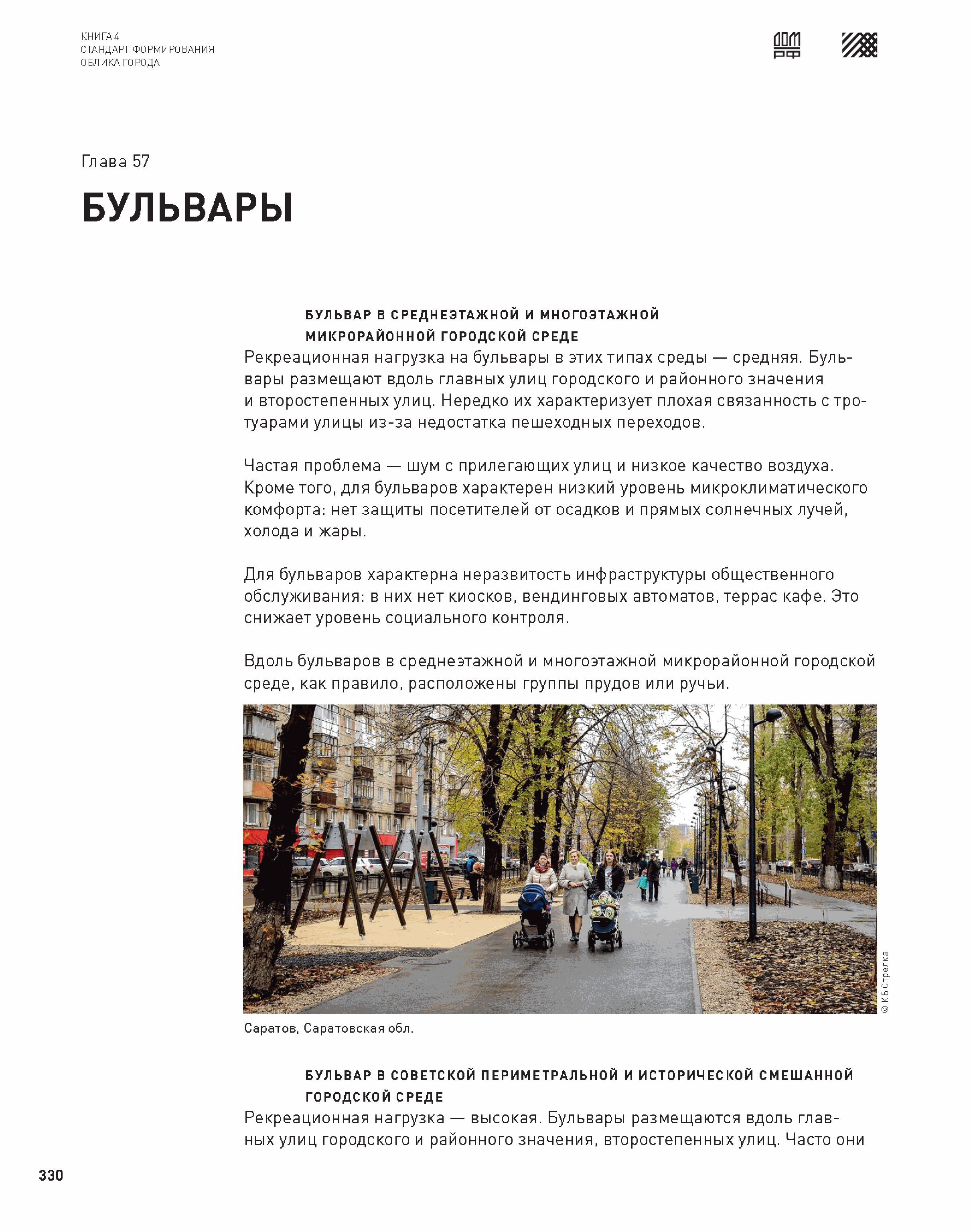 КНИГА 4
СТАНДАРТ ФОРМИРОВАНИЯ
ОБЛИКА ГОРОДА

ДОМ РФ

Глава 57

БУЛЬВАРЫ

БУЛЬВАР В СРЕДНЕЭТАЖНОЙ И МНОГОЭТАЖНОЙ МИКРОРАЙОННОЙ ГОРОДСКОЙ СРЕДЕ

Рекреационная нагрузка на бульвары в этих типах среды — средняя. Бульвары размещают вдоль главных улиц городского и районного значения и второстепенных улиц. Нередко их характеризует плохая связанность с тротуарами улицы из-за недостатка пешеходных переходов.

Частая проблема — шум с прилегающих улиц и низкое качество воздуха. Кроме того, для бульваров характерен низкий уровень микроклиматического комфорта: нет защиты посетителей от осадков и прямых солнечных лучей, холода и жары.

Для бульваров характерна неразвитость инфраструктуры общественного обслуживания: в них нет киосков, вендинговых автоматов, террас кафе. Это снижает уровень социального контроля.

Вдоль бульваров в среднеэтажной и многоэтажной микрорайонной городской среде, как правило, расположены группы прудов или ручьи.

© КБ Стрелка

Саратов, Саратовская обл.

БУЛЬВАР В СОВЕТСКОЙ ПЕРИМЕТРАЛЬНОЙ И ИСТОРИЧЕСКОЙ СМЕШАННОЙ ГОРОДСКОЙ СРЕДЕ

Рекреационная нагрузка — высокая. Бульвары размещаются вдоль главных улиц городского и районного значения, второстепенных улиц. Часто они

330